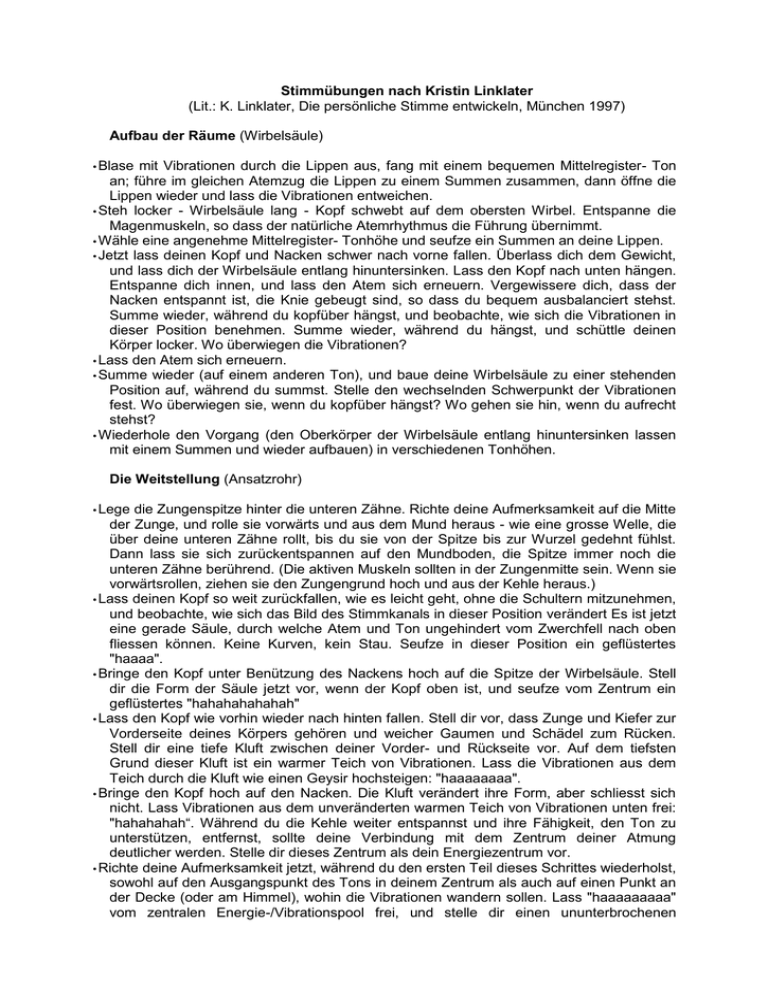 Stimmübungen nach Kristin Linklater
(Lit.: K. Linklater, Die persönliche Stimme entwickeln, München 1997)

Aufbau der Räume (Wirbelsäule)

• Blase mit Vibrationen durch die Lippen aus, fang mit einem bequemen Mittelregister- Ton an; führe im gleichen Atemzug die Lippen zu einem Summen zusammen, dann öffne die Lippen wieder und lass die Vibrationen entweichen.
• Steh locker - Wirbelsäule lang - Kopf schwebt auf dem obersten Wirbel. Entspanne die Magenmuskeln, so dass der natürliche Atemrhythmus die Führung übernimmt.
• Wähle eine angenehme Mittelregister- Tonhöhe und seufze ein Summen an deine Lippen.
• Jetzt lass deinen Kopf und Nacken schwer nach vorne fallen. Überlass dich dem Gewicht, und lass dich der Wirbelsäule entlang hinuntersinken. Lass den Kopf nach unten hängen. Entspanne dich innen, und lass den Atem sich erneuern. Vergewissere dich, dass der Nacken entspannt ist, die Knie gebeugt sind, so dass du bequem ausbalanciert stehst. Summe wieder, während du kopfüber hängst, und beobachte, wie sich die Vibrationen in dieser Position benehmen. Summe wieder, während du hängst, und schüttle deinen Körper locker. Wo überwiegen die Vibrationen?
• Lass den Atem sich erneuern.
• Summe wieder (auf einem anderen Ton), und baue deine Wirbelsäule zu einer stehenden Position auf, während du summst. Stelle den wechselnden Schwerpunkt der Vibrationen fest. Wo überwiegen sie, wenn du kopfüber hängst? Wo gehen sie hin, wenn du aufrecht stehst?
• Wiederhole den Vorgang (den Oberkörper der Wirbelsäule entlang hinuntersinken lassen mit einem Summen und wieder aufbauen) in verschiedenen Tonhöhen.

Die Weitstellung (Ansatzrohr)

• Lege die Zungenspitze hinter die unteren Zähne. Richte deine Aufmerksamkeit auf die Mitte der Zunge, und rolle sie vorwärts und aus dem Mund heraus - wie eine grosse Welle, die über deine unteren Zähne rollt, bis du sie von der Spitze bis zur Wurzel gedehnt fühlst. Dann lass sie sich zurückentspannen auf den Mundboden, die Spitze immer noch die unteren Zähne berührend. (Die aktiven Muskeln sollten in der Zungenmitte sein. Wenn sie vorwärtsrollen, ziehen sie den Zungengrund hoch und aus der Kehle heraus.)
• Lass deinen Kopf so weit zurückfallen, wie es leicht geht, ohne die Schultern mitzunehmen, und beobachte, wie sich das Bild des Stimmkanals in dieser Position verändert Es ist jetzt eine gerade Säule, durch welche Atem und Ton ungehindert vom Zwerchfell nach oben fliessen können. Keine Kurven, kein Stau. Seufze in dieser Position ein geflüstertes "haaaa".
• Bringe den Kopf unter Benützung des Nackens hoch auf die Spitze der Wirbelsäule. Stell dir die Form der Säule jetzt vor, wenn der Kopf oben ist, und seufze vom Zentrum ein geflüstertes "hahahahahahah"
• Lass den Kopf wie vorhin wieder nach hinten fallen. Stell dir vor, dass Zunge und Kiefer zur Vorderseite deines Körpers gehören und weicher Gaumen und Schädel zum Rücken. Stell dir eine tiefe Kluft zwischen deiner Vorder- und Rückseite vor. Auf dem tiefsten Grund dieser Kluft ist ein warmer Teich von Vibrationen. Lass die Vibrationen aus dem Teich durch die Kluft wie einen Geysir hochsteigen: "haaaaaaaa".
• Bringe den Kopf hoch auf den Nacken. Die Kluft verändert ihre Form, aber schliesst sich nicht. Lass Vibrationen aus dem unveränderten warmen Teich von Vibrationen unten frei: "hahahahah“. Während du die Kehle weiter entspannst und ihre Fähigkeit, den Ton zu unterstützen, entfernst, sollte deine Verbindung mit dem Zentrum deiner Atmung deutlicher werden. Stelle dir dieses Zentrum als dein Energiezentrum vor.
• Richte deine Aufmerksamkeit jetzt, während du den ersten Teil dieses Schrittes wiederholst, sowohl auf den Ausgangspunkt des Tons in deinem Zentrum als auch auf einen Punkt an der Decke (oder am Himmel), wohin die Vibrationen wandern sollen. Lass "haaaaaaaaa" vom zentralen Energie-/Vibrationspool frei, und stelle dir einen ununterbrochenen